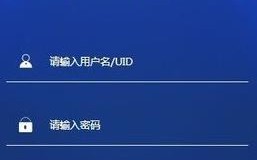 请输入用户名/UID

请输入密码